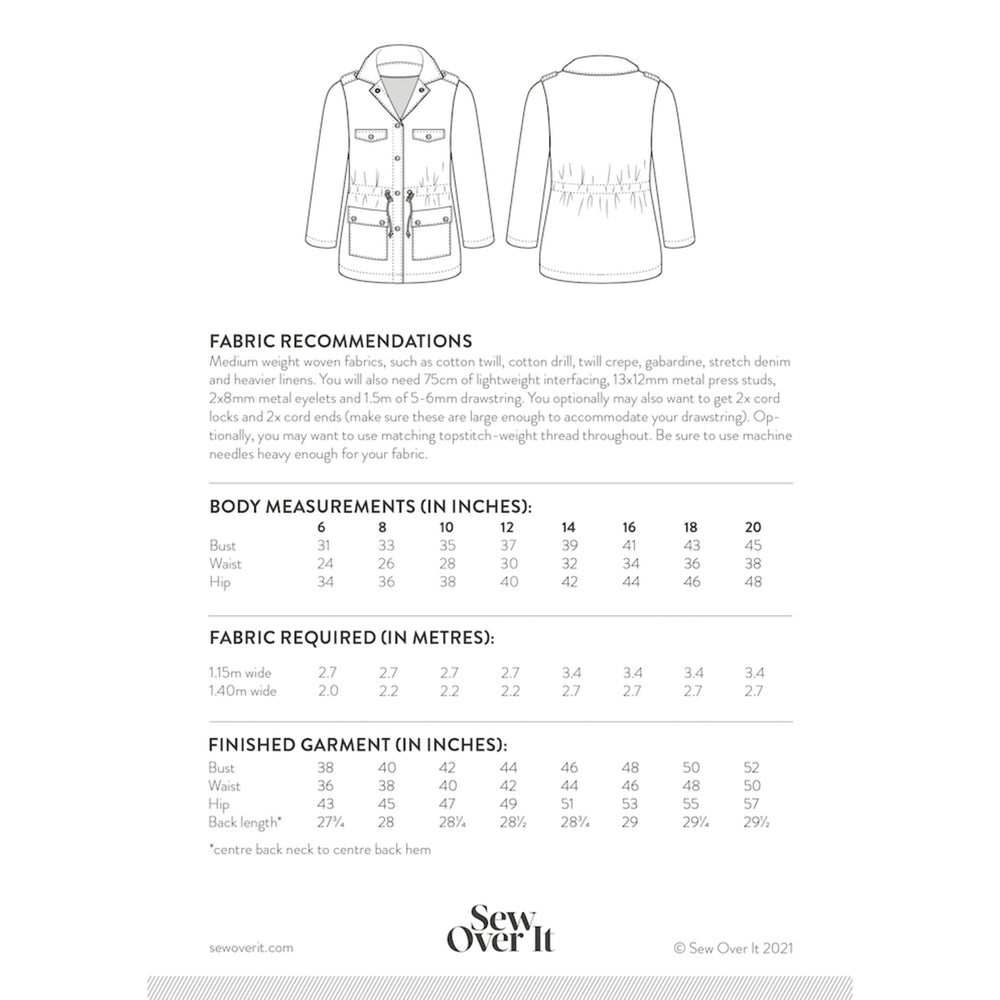 FABRIC RECOMMENDATIONS
Medium weight woven fabrics, such as cotton twill, cotton drill, twill crepe, gabardine, stretch denim and heavier linens. You will also need 75cm of lightweight interfacing, 13x12mm metal press studs, 2x8mm metal eyelets and 1.5m of 5-6mm drawstring. You optionally may also want to get 2x cord locks and 2x cord ends (make sure these are large enough to accommodate your drawstring). Optionally, you may want to use matching topstitch-weight thread throughout. Be sure to use machine needles heavy enough for your fabric.

BODY MEASUREMENTS (IN INCHES):

| | 6 | 8 | 10 | 12 | 14 | 16 | 18 | 20 |
|---|---|---|---|---|---|---|---|---|
| Bust | 31 | 33 | 35 | 37 | 39 | 41 | 43 | 45 |
| Waist | 24 | 26 | 28 | 30 | 32 | 34 | 36 | 38 |
| Hip | 34 | 36 | 38 | 40 | 42 | 44 | 46 | 48 |

FABRIC REQUIRED (IN METRES):

| | | | | | | | | |
|---|---|---|---|---|---|---|---|---|
| 1.15m wide | 2.7 | 2.7 | 2.7 | 2.7 | 3.4 | 3.4 | 3.4 | 3.4 |
| 1.40m wide | 2.0 | 2.2 | 2.2 | 2.2 | 2.7 | 2.7 | 2.7 | 2.7 |

FINISHED GARMENT (IN INCHES):

| | | | | | | | | |
|---|---|---|---|---|---|---|---|---|
| Bust | 38 | 40 | 42 | 44 | 46 | 48 | 50 | 52 |
| Waist | 36 | 38 | 40 | 42 | 44 | 46 | 48 | 50 |
| Hip | 43 | 45 | 47 | 49 | 51 | 53 | 55 | 57 |
| Back length* | 27¾ | 28 | 28¼ | 28½ | 28¾ | 29 | 29¼ | 29½ |

*centre back neck to centre back hem

sewoverit.com

Sew Over It

© Sew Over It 2021